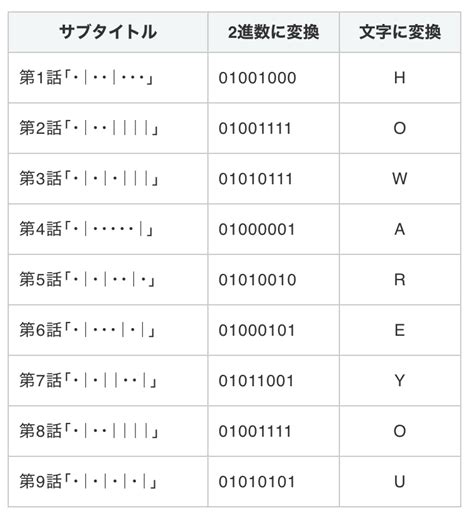 | サブタイトル | 2進数に変換 | 文字に変換 |
|---|---|---|
| 第1話「･|･･|･･･」 | 01001000 | H |
| 第2話「･|･･||||」 | 01001111 | O |
| 第3話「･|･|･|||」 | 01010111 | W |
| 第4話「･|･････|」 | 01000001 | A |
| 第5話「･|･|･･|･」 | 01010010 | R |
| 第6話「･|･･･|･|」 | 01000101 | E |
| 第7話「･|･||･･|」 | 01011001 | Y |
| 第8話「･|･･||||」 | 01001111 | O |
| 第9話「･|･|･|･|」 | 01010101 | U |